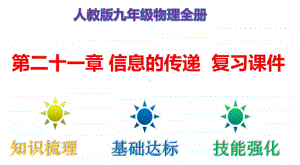 人教版九年级物理全册

第二十一章 信息的传递 复习课件

知识梳理

基础达标

技能强化